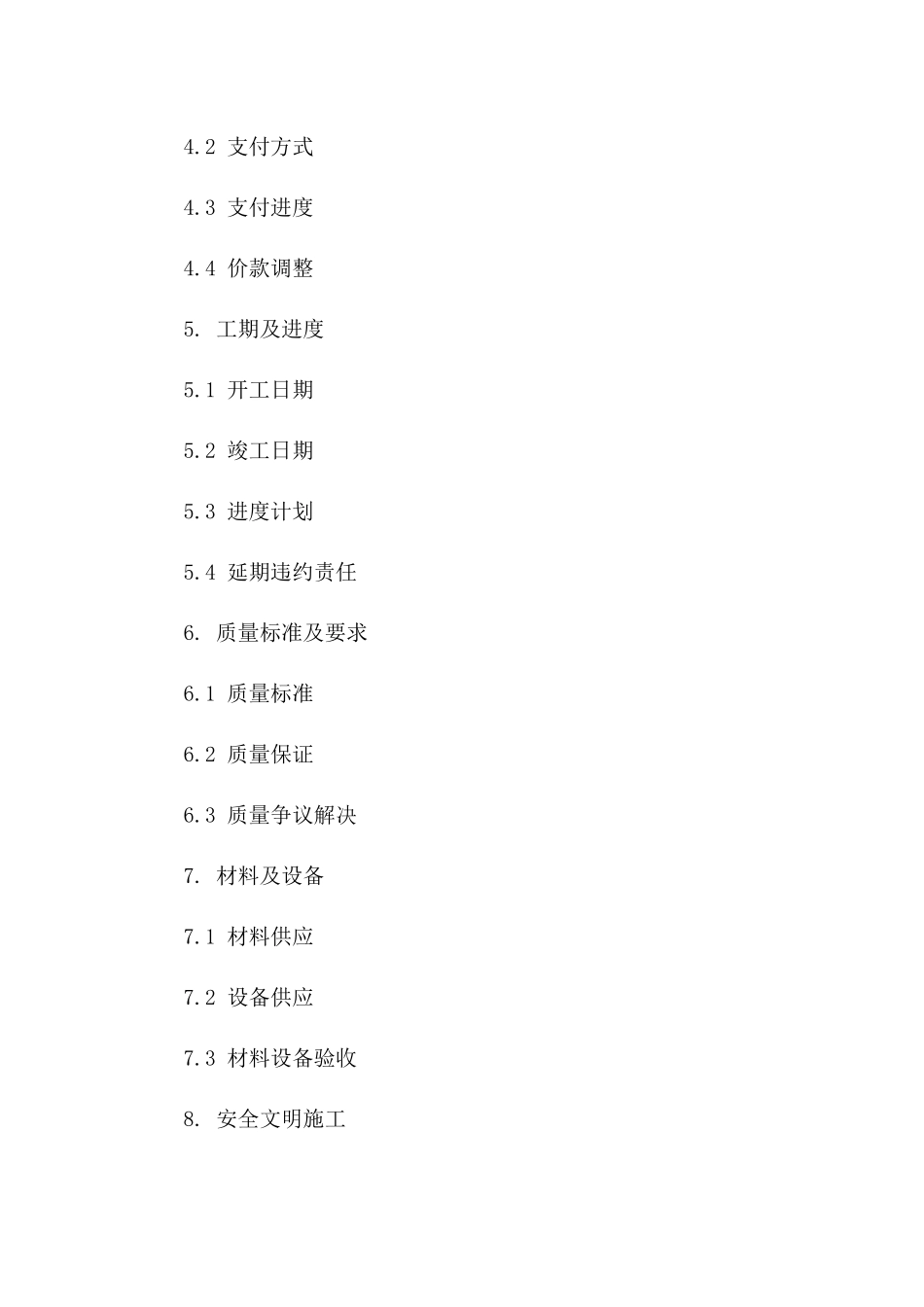 4.2 支付方式

4.3 支付进度

4.4 价款调整

5. 工期及进度

5.1 开工日期

5.2 竣工日期

5.3 进度计划

5.4 延期违约责任

6. 质量标准及要求

6.1 质量标准

6.2 质量保证

6.3 质量争议解决

7. 材料及设备

7.1 材料供应

7.2 设备供应

7.3 材料设备验收

8. 安全文明施工